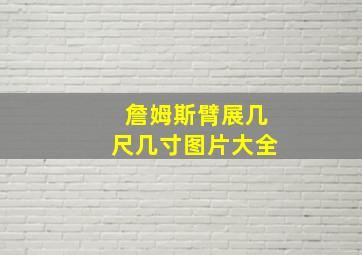 詹姆斯臂展几尺几寸图片大全